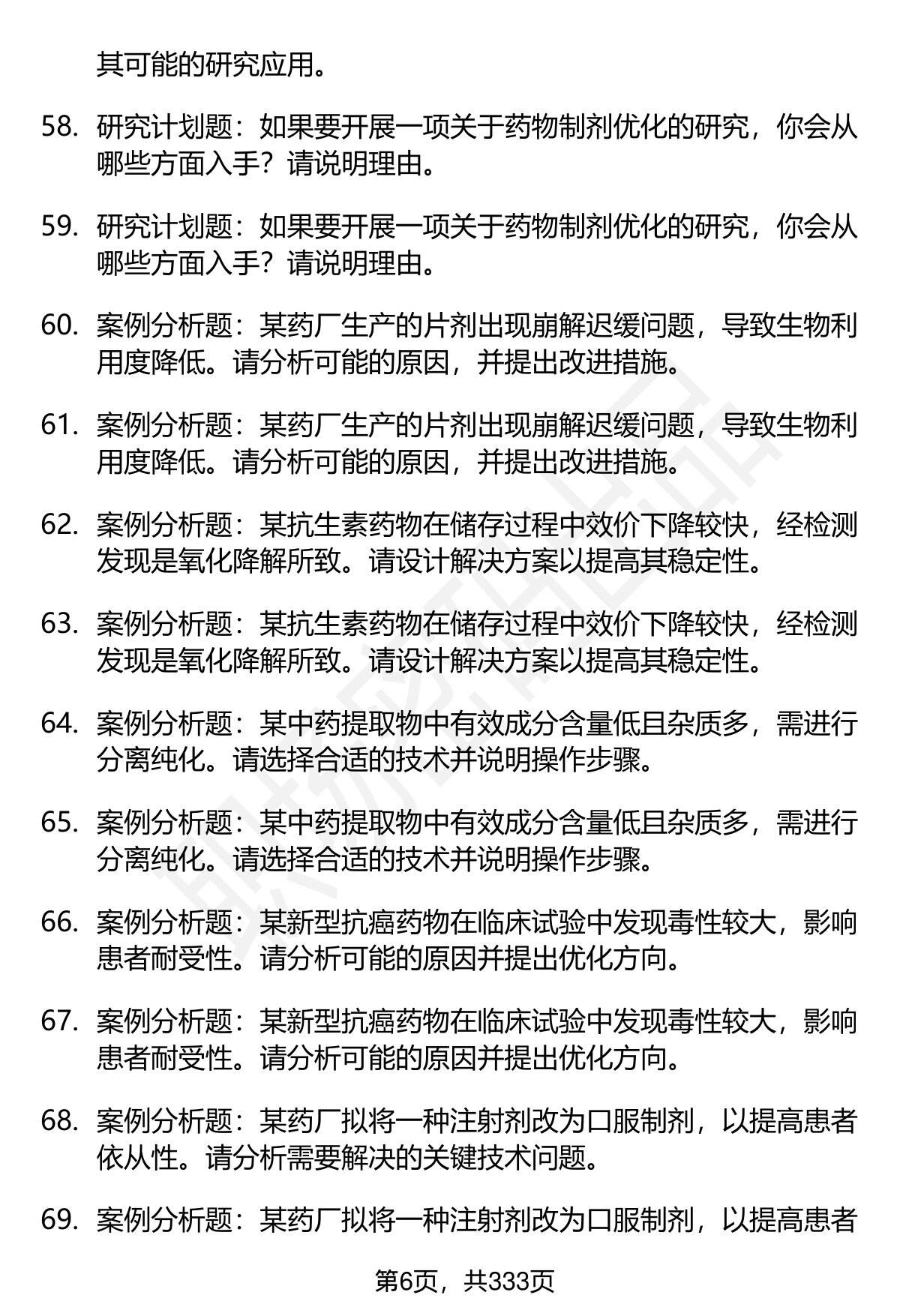 其可能的研究应用。

58. 研究计划题：如果要开展一项关于药物制剂优化的研究，你会从哪些方面入手？请说明理由。

59. 研究计划题：如果要开展一项关于药物制剂优化的研究，你会从哪些方面入手？请说明理由。

60. 案例分析题：某药厂生产的片剂出现崩解迟缓问题，导致生物利用度降低。请分析可能的原因，并提出改进措施。

61. 案例分析题：某药厂生产的片剂出现崩解迟缓问题，导致生物利用度降低。请分析可能的原因，并提出改进措施。

62. 案例分析题：某抗生素药物在储存过程中效价下降较快，经检测发现是氧化降解所致。请设计解决方案以提高其稳定性。

63. 案例分析题：某抗生素药物在储存过程中效价下降较快，经检测发现是氧化降解所致。请设计解决方案以提高其稳定性。

64. 案例分析题：某中药提取物中有效成分含量低且杂质多，需进行分离纯化。请选择合适的技术并说明操作步骤。

65. 案例分析题：某中药提取物中有效成分含量低且杂质多，需进行分离纯化。请选择合适的技术并说明操作步骤。

66. 案例分析题：某新型抗癌药物在临床试验中发现毒性较大，影响患者耐受性。请分析可能的原因并提出优化方向。

67. 案例分析题：某新型抗癌药物在临床试验中发现毒性较大，影响患者耐受性。请分析可能的原因并提出优化方向。

68. 案例分析题：某药厂拟将一种注射剂改为口服制剂，以提高患者依从性。请分析需要解决的关键技术问题。

69. 案例分析题：某药厂拟将一种注射剂改为口服制剂，以提高患者

第6页，共333页